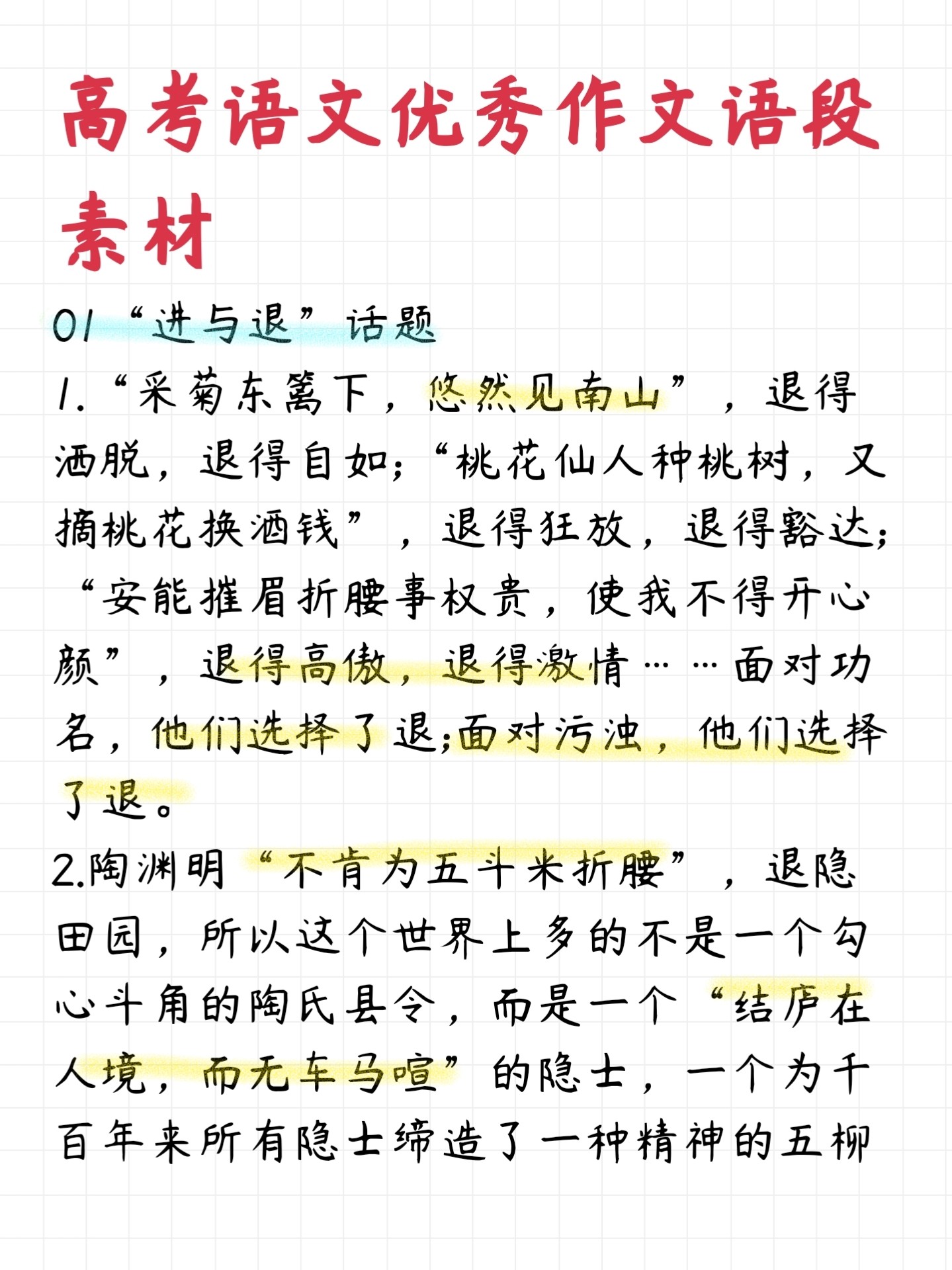 高考语文优秀作文语段素材

01“进与退”话题

1.“采菊东篱下，悠然见南山”，退得洒脱，退得自如；“桃花仙人种桃树，又摘桃花换酒钱”，退得狂放，退得豁达；“安能摧眉折腰事权贵，使我不得开心颜”，退得高傲，退得激情……面对功名，他们选择了退；面对污浊，他们选择了退。

2.陶渊明“不肯为五斗米折腰”，退隐田园，所以这个世界上多的不是一个勾心斗角的陶氏县令，而是一个“结庐在人境，而无车马喧”的隐士，一个为千百年来所有隐士缔造了一种精神的五柳